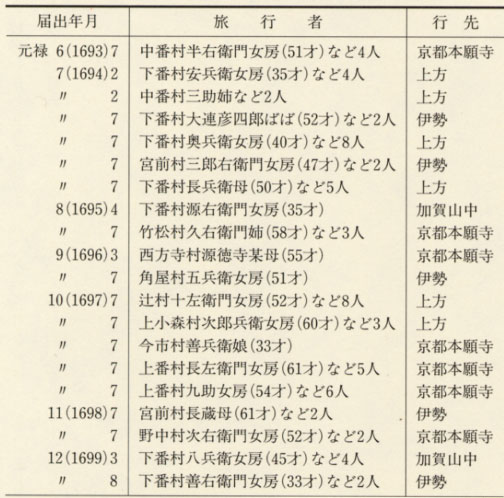 | 届出年月 | 旅　行　者 | 行　先 |
|---|---|---|
| 元禄 6(1693)7 | 中番村半右衛門女房(51才)など4人 | 京都本願寺 |
| 7(1694)2 | 下番村安兵衛女房(35才)など4人 | 上方 |
| 〃 2 | 中番村三助姉など2人 | 上方 |
| 〃 7 | 下番村大連彦四郎ばば(52才)など2人 | 伊勢 |
| 〃 7 | 下番村奥兵衛女房(40才)など8人 | 上方 |
| 〃 7 | 宮前村三郎右衛門女房(47才)など2人 | 伊勢 |
| 〃 7 | 下番村長兵衛母(50才)など5人 | 上方 |
| 8(1695)4 | 下番村源右衛門女房(35才) | 加賀山中 |
| 〃 7 | 竹松村久右衛門姉(58才)など3人 | 京都本願寺 |
| 9(1696)3 | 西方寺村源徳寺某母(55才) | 京都本願寺 |
| 〃 7 | 角屋村五兵衛女房(51才) | 伊勢 |
| 10(1697)7 | 辻村十左衛門女房(52才)など8人 | 上方 |
| 〃 7 | 上小森村次郎兵衛女房(60才)など3人 | 上方 |
| 〃 7 | 今市村善兵衛娘(33才) | 京都本願寺 |
| 〃 7 | 上番村長左衛門女房(61才)など5人 | 京都本願寺 |
| 〃 7 | 上番村九助女房(54才)など6人 | 京都本願寺 |
| 11(1698)7 | 宮前村長蔵母(61才)など2人 | 伊勢 |
| 〃 7 | 野中村次右衛門女房(52才)など2人 | 京都本願寺 |
| 12(1699)3 | 下番村八兵衛女房(45才)など4人 | 加賀山中 |
| 〃 8 | 下番村善右衛門女房(33才)など2人 | 伊勢 |